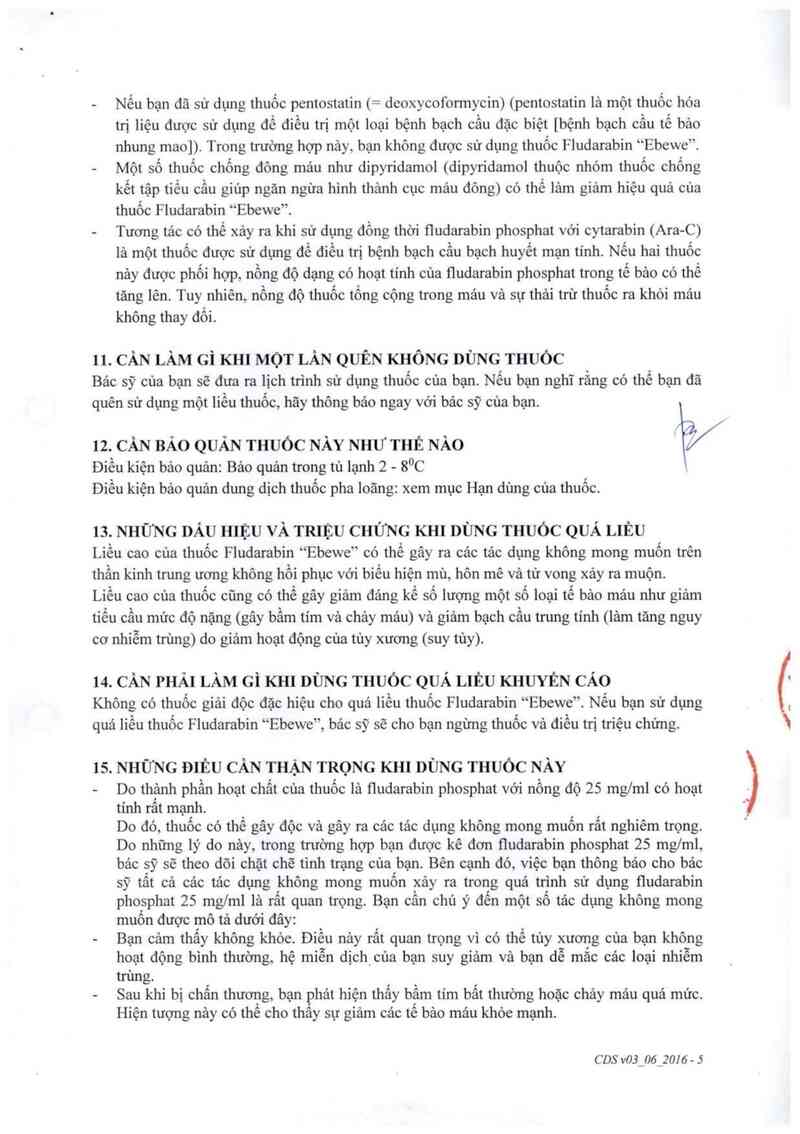 - Nếu bạn đã sử dụng thuốc pentostatin (= deoxycoformycin) (pentostatin là một thuốc hóa trị liệu được sử dụng để điều trị một loại bệnh bạch cầu đặc biệt [bệnh bạch cầu tế bào nhung mao]). Trong trường hợp này, bạn không được sử dụng thuốc Fludarabin "Ebewe".
- Một số thuốc chống đông máu như dipyridamol (dipyridamol thuộc nhóm thuốc chống kết tập tiểu cầu giúp ngăn ngừa hình thành cục máu đông) có thể làm giảm hiệu quả của thuốc Fludarabin "Ebewe".
- Tương tác có thể xảy ra khi sử dụng đồng thời fludarabin phosphat với cytarabin (Ara-C) là một thuốc được sử dụng để điều trị bệnh bạch cầu bạch huyết mạn tính. Nếu hai thuốc này được phối hợp, nồng độ dạng có hoạt tính của fludarabin phosphat trong tế bào có thể tăng lên. Tuy nhiên, nồng độ thuốc tổng cộng trong máu và sự thải trừ thuốc ra khỏi máu không thay đổi.

11. CẦN LÀM GÌ KHI MỘT LẦN QUÊN KHÔNG DÙNG THUỐC
Bác sỹ của bạn sẽ đưa ra lịch trình sử dụng thuốc của bạn. Nếu bạn nghĩ rằng có thể bạn đã quên sử dụng một liều thuốc, hãy thông báo ngay với bác sỹ của bạn.

12. CẦN BẢO QUẢN THUỐC NÀY NHƯ THẾ NÀO
Điều kiện bảo quản: Bảo quản trong tủ lạnh 2 - $8^0$C
Điều kiện bảo quản dung dịch thuốc pha loãng: xem mục Hạn dùng của thuốc.

13. NHỮNG DẤU HIỆU VÀ TRIỆU CHỨNG KHI DÙNG THUỐC QUÁ LIỀU
Liều cao của thuốc Fludarabin "Ebewe" có thể gây ra các tác dụng không mong muốn trên thần kinh trung ương không hồi phục với biểu hiện mù, hôn mê và tử vong xảy ra muộn.
Liều cao của thuốc cũng có thể gây giảm đáng kể số lượng một số loại tế bào máu như giảm tiểu cầu mức độ nặng (gây bầm tím và chảy máu) và giảm bạch cầu trung tính (làm tăng nguy cơ nhiễm trùng) do giảm hoạt động của tủy xương (suy tủy).

14. CẦN PHẢI LÀM GÌ KHI DÙNG THUỐC QUÁ LIỀU KHUYẾN CÁO
Không có thuốc giải độc đặc hiệu cho quá liều thuốc Fludarabin "Ebewe". Nếu bạn sử dụng quá liều thuốc Fludarabin "Ebewe", bác sỹ sẽ cho bạn ngừng thuốc và điều trị triệu chứng.

15. NHỮNG ĐIỀU CẦN THẬN TRỌNG KHI DÙNG THUỐC NÀY
- Do thành phần hoạt chất của thuốc là fludarabin phosphat với nồng độ 25 mg/ml có hoạt tính rất mạnh.
Do đó, thuốc có thể gây độc và gây ra các tác dụng không mong muốn rất nghiêm trọng. Do những lý do này, trong trường hợp bạn được kê đơn fludarabin phosphat 25 mg/ml, bác sỹ sẽ theo dõi chặt chẽ tình trạng của bạn. Bên cạnh đó, việc bạn thông báo cho bác sỹ tất cả các tác dụng không mong muốn xảy ra trong quá trình sử dụng fludarabin phosphat 25 mg/ml là rất quan trọng. Bạn cần chú ý đến một số tác dụng không mong muốn được mô tả dưới đây:
- Bạn cảm thấy không khỏe. Điều này rất quan trọng vì có thể tủy xương của bạn không hoạt động bình thường, hệ miễn dịch của bạn suy giảm và bạn dễ mắc các loại nhiễm trùng.
- Sau khi bị chấn thương, bạn phát hiện thấy bầm tím bất thường hoặc chảy máu quá mức. Hiện tượng này có thể cho thấy sự giảm các tế bào máu khỏe mạnh.

CDS v03_06_2016 - 5